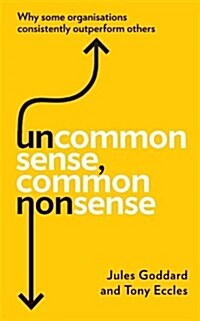 Why some organisations consistently outperform others

uncommon sense, common nonsense

Jules Goddard and Tony Eccles